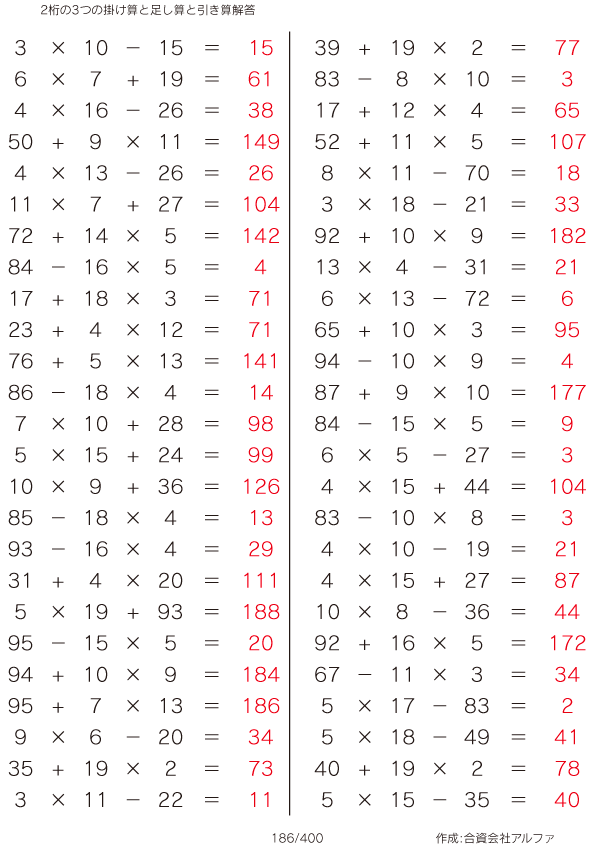 2桁の3つの掛け算と足し算と引き算解答

$3 \times 10 - 15 = 15$
$6 \times 7 + 19 = 61$
$4 \times 16 - 26 = 38$
$50 + 9 \times 11 = 149$
$4 \times 13 - 26 = 26$
$11 \times 7 + 27 = 104$
$72 + 14 \times 5 = 142$
$84 - 16 \times 5 = 4$
$17 + 18 \times 3 = 71$
$23 + 4 \times 12 = 71$
$76 + 5 \times 13 = 141$
$86 - 18 \times 4 = 14$
$7 \times 10 + 28 = 98$
$5 \times 15 + 24 = 99$
$10 \times 9 + 36 = 126$
$85 - 18 \times 4 = 13$
$93 - 16 \times 4 = 29$
$31 + 4 \times 20 = 111$
$5 \times 19 + 93 = 188$
$95 - 15 \times 5 = 20$
$94 + 10 \times 9 = 184$
$95 + 7 \times 13 = 186$
$9 \times 6 - 20 = 34$
$35 + 19 \times 2 = 73$
$3 \times 11 - 22 = 11$

$39 + 19 \times 2 = 77$
$83 - 8 \times 10 = 3$
$17 + 12 \times 4 = 65$
$52 + 11 \times 5 = 107$
$8 \times 11 - 70 = 18$
$3 \times 18 - 21 = 33$
$92 + 10 \times 9 = 182$
$13 \times 4 - 31 = 21$
$6 \times 13 - 72 = 6$
$65 + 10 \times 3 = 95$
$94 - 10 \times 9 = 4$
$87 + 9 \times 10 = 177$
$84 - 15 \times 5 = 9$
$6 \times 5 - 27 = 3$
$4 \times 15 + 44 = 104$
$83 - 10 \times 8 = 3$
$4 \times 10 - 19 = 21$
$4 \times 15 + 27 = 87$
$10 \times 8 - 36 = 44$
$92 + 16 \times 5 = 172$
$67 - 11 \times 3 = 34$
$5 \times 17 - 83 = 2$
$5 \times 18 - 49 = 41$
$40 + 19 \times 2 = 78$
$5 \times 15 - 35 = 40$

186/400

作成:合資会社アルファ